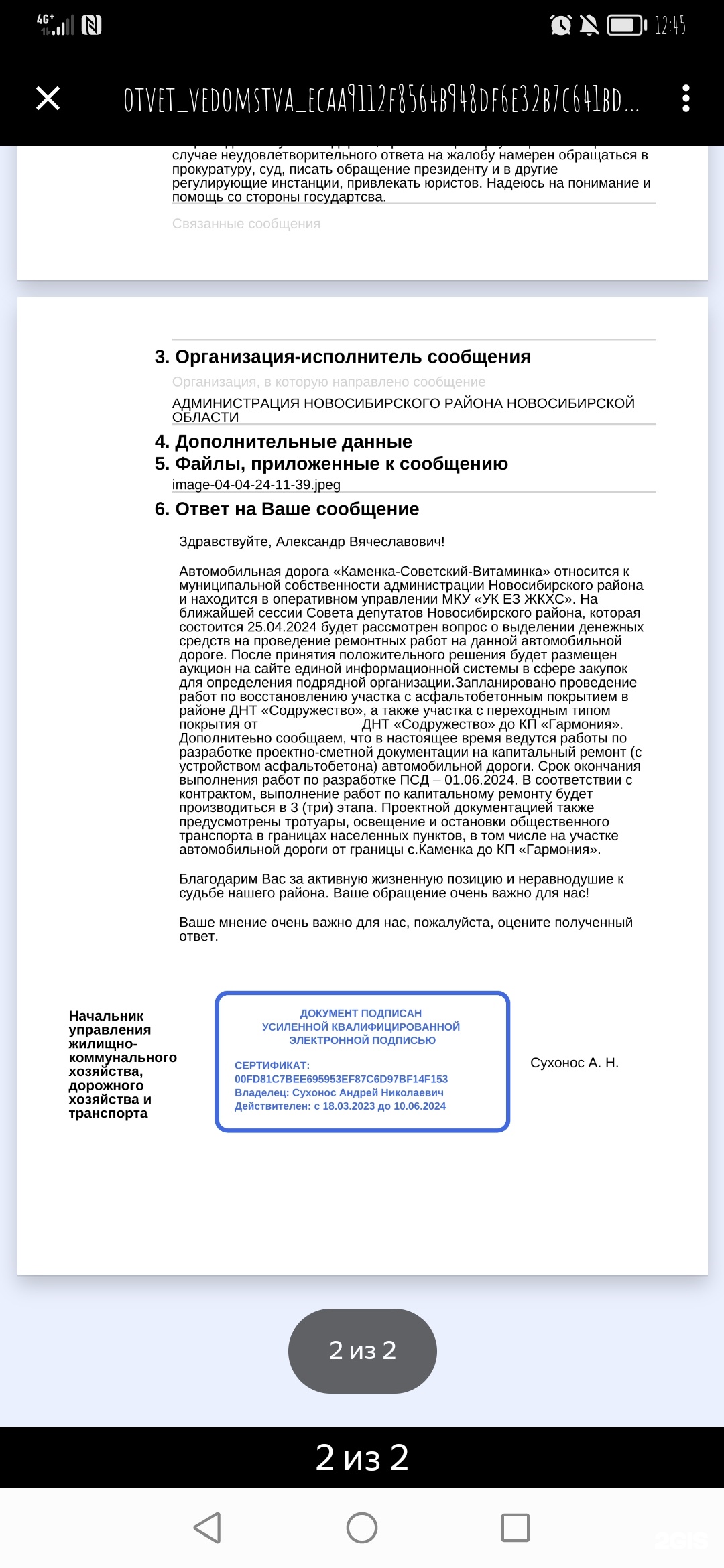 4G+ 12:45

OTVET_VEDOMSTVA_ECAA9112F8564B948DF6E32B7C641BD...

случае неудовлетворительного ответа на жалобу намерен обращаться в прокуратуру, суд, писать обращение президенту и в другие регулирующие инстанции, привлекать юристов. Надеюсь на понимание и помощь со стороны государтсва.

Связанные сообщения

3. Организация-исполнитель сообщения

Организация, в которую направлено сообщение

АДМИНИСТРАЦИЯ НОВОСИБИРСКОГО РАЙОНА НОВОСИБИРСКОЙ ОБЛАСТИ

4. Дополнительные данные

5. Файлы, приложенные к сообщению

image-04-04-24-11-39.jpeg

6. Ответ на Ваше сообщение

Здравствуйте, Александр Вячеславович!

Автомобильная дорога «Каменка-Советский-Витаминка» относится к муниципальной собственности администрации Новосибирского района и находится в оперативном управлении МКУ «УК ЕЗ ЖКХС». На ближайшей сессии Совета депутатов Новосибирского района, которая состоится 25.04.2024 будет рассмотрен вопрос о выделении денежных средств на проведение ремонтных работ на данной автомобильной дороге. После принятия положительного решения будет размещен аукцион на сайте единой информационной системы в сфере закупок для определения подрядной организации.Запланировано проведение работ по восстановлению участка с асфальтобетонным покрытием в районе ДНТ «Содружество», а также участка с переходным типом покрытия от ДНТ «Содружество» до КП «Гармония». Дополнитеьно сообщаем, что в настоящее время ведутся работы по разработке проектно-сметной документации на капитальный ремонт (с устройством асфальтобетона) автомобильной дороги. Срок окончания выполнения работ по разработке ПСД – 01.06.2024. В соответствии с контрактом, выполнение работ по капитальному ремонту будет производиться в 3 (три) этапа. Проектной документацией также предусмотрены тротуары, освещение и остановки общественного транспорта в границах населенных пунктов, в том числе на участке автомобильной дороги от границы с.Каменка до КП «Гармония».

Благодарим Вас за активную жизненную позицию и неравнодушие к судьбе нашего района. Ваше обращение очень важно для нас!

Ваше мнение очень важно для нас, пожалуйста, оцените полученный ответ.

Начальник управления жилищно-коммунального хозяйства, дорожного хозяйства и транспорта

ДОКУМЕНТ ПОДПИСАН
УСИЛЕННОЙ КВАЛИФИЦИРОВАННОЙ
ЭЛЕКТРОННОЙ ПОДПИСЬЮ

СЕРТИФИКАТ:
00FD81C7BEE695953EF87C6D97BF14F153
Владелец: Сухонос Андрей Николаевич
Действителен: с 18.03.2023 до 10.06.2024

Сухонос А. Н.

2 из 2

2 из 2